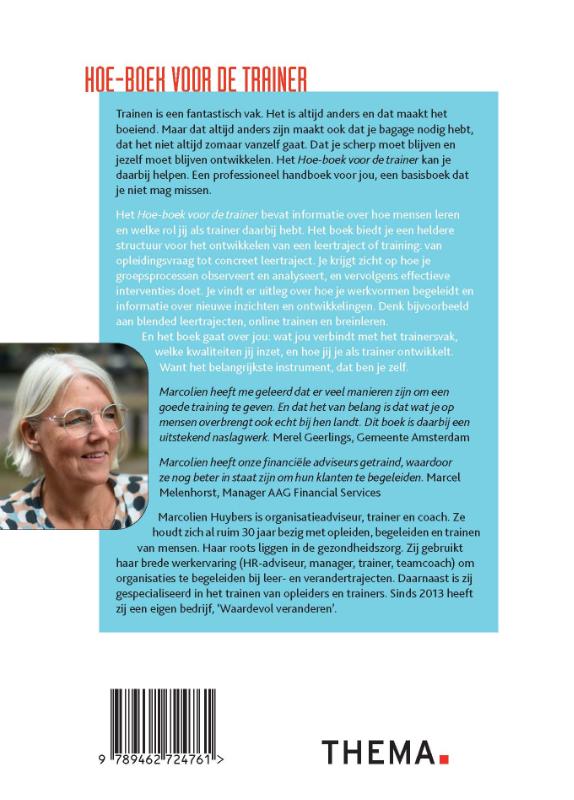 HOE-BOEK VOOR DE TRAINER

Trainen is een fantastisch vak. Het is altijd anders en dat maakt het boeiend. Maar dat altijd anders zijn maakt ook dat je bagage nodig hebt, dat het niet altijd zomaar vanzelf gaat. Dat je scherp moet blijven en jezelf moet blijven ontwikkelen. Het Hoe-boek voor de trainer kan je daarbij helpen. Een professioneel handboek voor jou, een basisboek dat je niet mag missen.

Het Hoe-boek voor de trainer bevat informatie over hoe mensen leren en welke rol jij als trainer daarbij hebt. Het boek biedt je een heldere structuur voor het ontwikkelen van een leertraject of training: van opleidingsvraag tot concreet leertraject. Je krijgt zicht op hoe je groepsprocessen observeert en analyseert, en vervolgens effectieve interventies doet. Je vindt er uitleg over hoe je werkvormen begeleidt en informatie over nieuwe inzichten en ontwikkelingen. Denk bijvoorbeeld aan blended leertrajecten, online trainen en breinleren.

En het boek gaat over jou: wat jou verbindt met het trainersvak, welke kwaliteiten jij inzet, en hoe jij je als trainer ontwikkelt. Want het belangrijkste instrument, dat ben je zelf.

Marcolien heeft me geleerd dat er veel manieren zijn om een goede training te geven. En dat het van belang is dat wat je op mensen overbrengt ook echt bij hen landt. Dit boek is daarbij een uitstekend naslagwerk. Merel Geerlings, Gemeente Amsterdam

Marcolien heeft onze financiële adviseurs getraind, waardoor ze nog beter in staat zijn om hun klanten te begeleiden. Marcel Melenhorst, Manager AAG Financial Services

Marcolien Huybers is organisatieadviseur, trainer en coach. Ze houdt zich al ruim 30 jaar bezig met opleiden, begeleiden en trainen van mensen. Haar roots liggen in de gezondheidszorg. Zij gebruikt haar brede werkervaring (HR-adviseur, manager, trainer, teamcoach) om organisaties te begeleiden bij leer- en verandertrajecten. Daarnaast is zij gespecialiseerd in het trainen van opleiders en trainers. Sinds 2013 heeft zij een eigen bedrijf, 'Waardevol veranderen'.

9 789462 724761 >

THEMA.